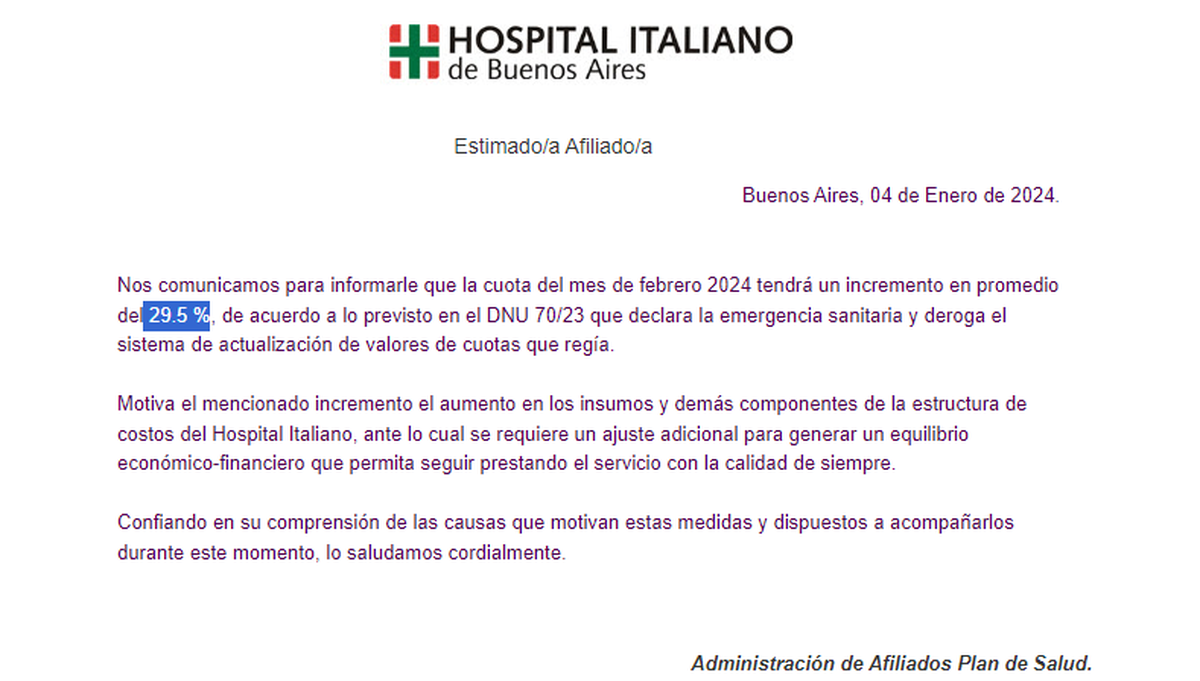 HOSPITAL ITALIANO
de Buenos Aires

Estimado/a Afiliado/a

Buenos Aires, 04 de Enero de 2024.

Nos comunicamos para informarle que la cuota del mes de febrero 2024 tendrá un incremento en promedio del 29.5 %, de acuerdo a lo previsto en el DNU 70/23 que declara la emergencia sanitaria y deroga el sistema de actualización de valores de cuotas que regía.

Motiva el mencionado incremento el aumento en los insumos y demás componentes de la estructura de costos del Hospital Italiano, ante lo cual se requiere un ajuste adicional para generar un equilibrio económico-financiero que permita seguir prestando el servicio con la calidad de siempre.

Confiando en su comprensión de las causas que motivan estas medidas y dispuestos a acompañarlos durante este momento, lo saludamos cordialmente.

Administración de Afiliados Plan de Salud.